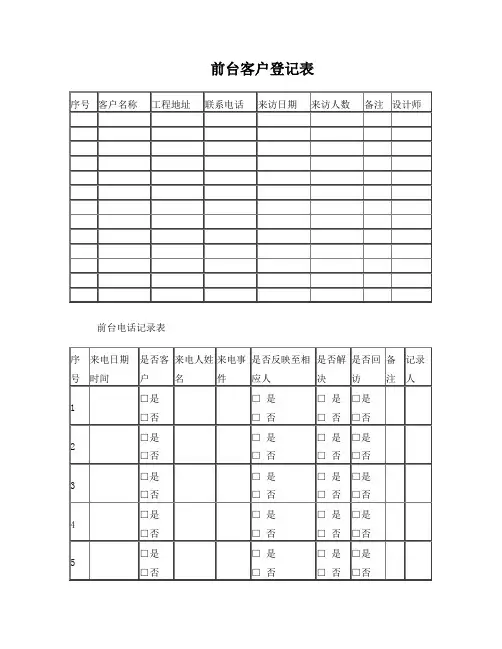 前台客户登记表

| 序号 | 客户名称 | 工程地址 | 联系电话 | 来访日期 | 来访人数 | 备注 | 设计师 |
|---|---|---|---|---|---|---|---|
| | | | | | | | |
| | | | | | | | |
| | | | | | | | |
| | | | | | | | |
| | | | | | | | |
| | | | | | | | |
| | | | | | | | |
| | | | | | | | |
| | | | | | | | |
| | | | | | | | |
| | | | | | | | |
| | | | | | | | |
| | | | | | | | |

前台电话记录表

| 序号 | 来电日期时间 | 是否客户 | 来电人姓名 | 来电事件 | 是否反映至相应人 | 是否解决 | 是否回访 | 备注 | 记录人 |
|---|---|---|---|---|---|---|---|---|---|
| 1 | | □是 □否 | | | □ 是 □ 否 | □ 是 □ 否 | □是 □否 | | |
| 2 | | □是 □否 | | | □ 是 □ 否 | □ 是 □ 否 | □是 □否 | | |
| 3 | | □是 □否 | | | □ 是 □ 否 | □ 是 □ 否 | □是 □否 | | |
| 4 | | □是 □否 | | | □ 是 □ 否 | □ 是 □ 否 | □是 □否 | | |
| 5 | | □是 □否 | | | □ 是 □ 否 | □ 是 □ 否 | □是 □否 | | |